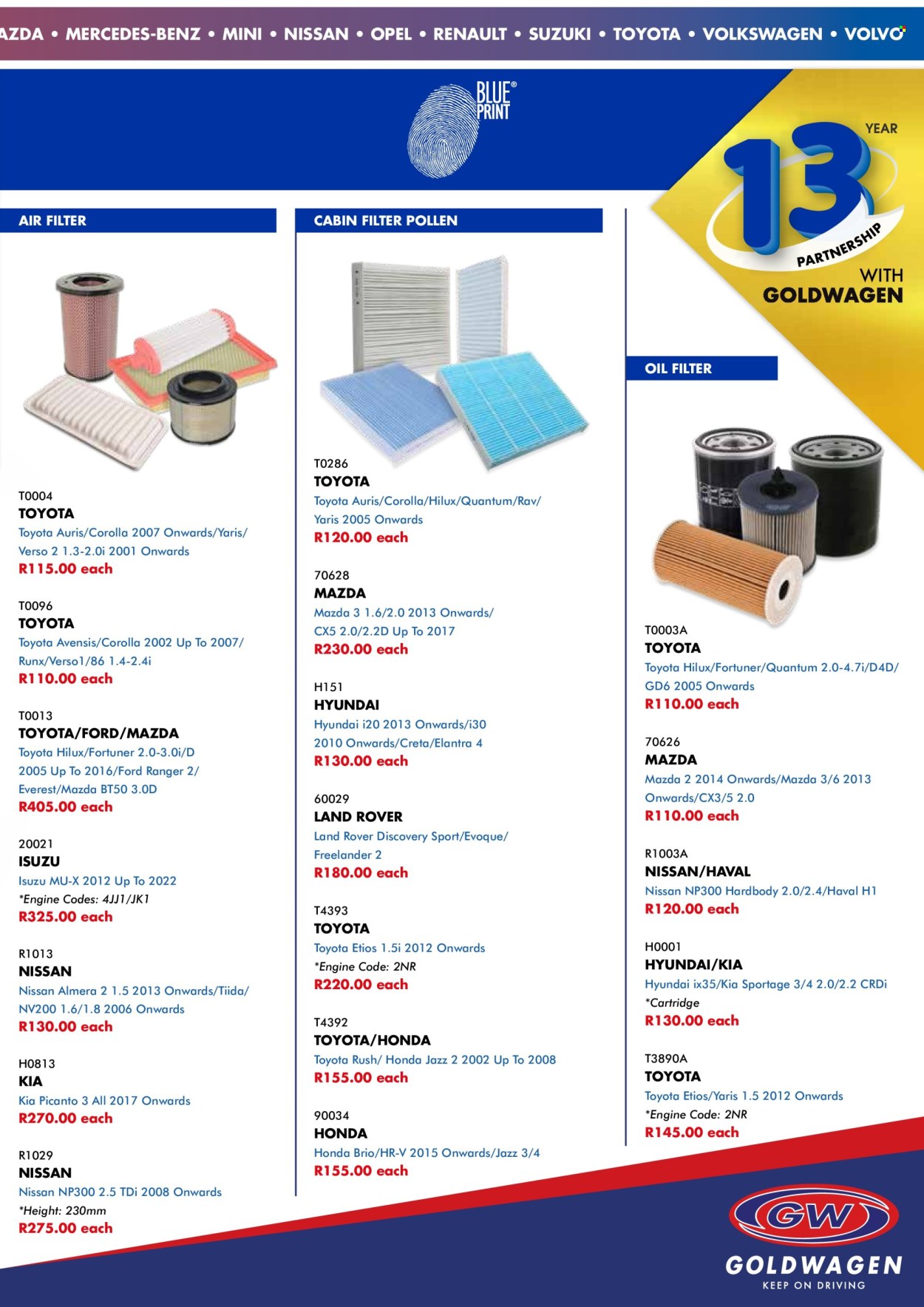 AZDA • MERCEDES-BENZ • MINI • NISSAN • OPEL • RENAULT • SUZUKI • TOYOTA • VOLKSWAGEN • VOLVO

BLUE PRINT

13 YEAR PARTNERSHIP WITH GOLDWAGEN

AIR FILTER

T0004
TOYOTA
Toyota Auris/Corolla 2007 Onwards/Yaris/ Verso 2 1.3-2.0i 2001 Onwards
R115.00 each

T0096
TOYOTA
Toyota Avensis/Corolla 2002 Up To 2007/ Runx/Verso1/86 1.4-2.4i
R110.00 each

T0013
TOYOTA/FORD/MAZDA
Toyota Hilux/Fortuner 2.0-3.0i/D 2005 Up To 2016/Ford Ranger 2/ Everest/Mazda BT50 3.0D
R405.00 each

20021
ISUZU
Isuzu MU-X 2012 Up To 2022
*Engine Codes: 4JJ1/JK1
R325.00 each

R1013
NISSAN
Nissan Almera 2 1.5 2013 Onwards/Tiida/ NV200 1.6/1.8 2006 Onwards
R130.00 each

H0813
KIA
Kia Picanto 3 All 2017 Onwards
R270.00 each

R1029
NISSAN
Nissan NP300 2.5 TDi 2008 Onwards
*Height: 230mm
R275.00 each

CABIN FILTER POLLEN

T0286
TOYOTA
Toyota Auris/Corolla/Hilux/Quantum/Rav/ Yaris 2005 Onwards
R120.00 each

70628
MAZDA
Mazda 3 1.6/2.0 2013 Onwards/ CX5 2.0/2.2D Up To 2017
R230.00 each

H151
HYUNDAI
Hyundai i20 2013 Onwards/i30 2010 Onwards/Creta/Elantra 4
R130.00 each

60029
LAND ROVER
Land Rover Discovery Sport/Evoque/ Freelander 2
R180.00 each

T4393
TOYOTA
Toyota Etios 1.5i 2012 Onwards
*Engine Code: 2NR
R220.00 each

T4392
TOYOTA/HONDA
Toyota Rush/ Honda Jazz 2 2002 Up To 2008
R155.00 each

90034
HONDA
Honda Brio/HR-V 2015 Onwards/Jazz 3/4
R155.00 each

OIL FILTER

T0003A
TOYOTA
Toyota Hilux/Fortuner/Quantum 2.0-4.7i/D4D/ GD6 2005 Onwards
R110.00 each

70626
MAZDA
Mazda 2 2014 Onwards/Mazda 3/6 2013 Onwards/CX3/5 2.0
R110.00 each

R1003A
NISSAN/HAVAL
Nissan NP300 Hardbody 2.0/2.4/Haval H1
R120.00 each

H0001
HYUNDAI/KIA
Hyundai ix35/Kia Sportage 3/4 2.0/2.2 CRDi
*Cartridge
R130.00 each

T3890A
TOYOTA
Toyota Etios/Yaris 1.5 2012 Onwards
*Engine Code: 2NR
R145.00 each

GW
GOLDWAGEN
KEEP ON DRIVING